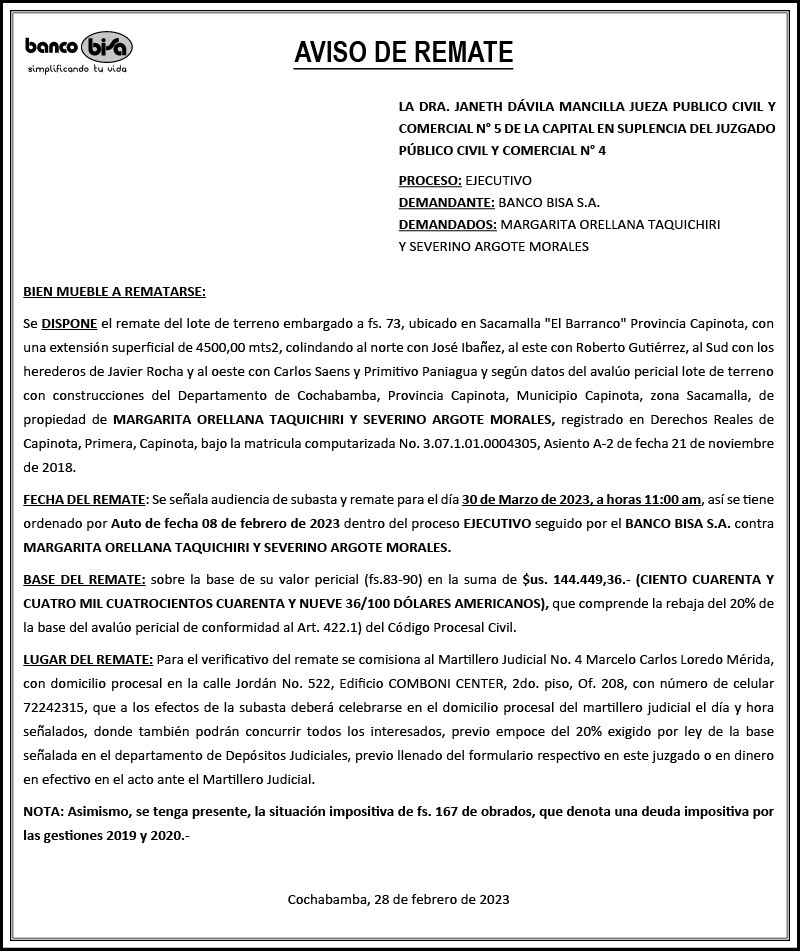 banco bisa
simplificando tu vida

AVISO DE REMATE

LA DRA. JANETH DÁVILA MANCILLA JUEZA PUBLICO CIVIL Y COMERCIAL N° 5 DE LA CAPITAL EN SUPLENCIA DEL JUZGADO PÚBLICO CIVIL Y COMERCIAL N° 4

PROCESO: EJECUTIVO
DEMANDANTE: BANCO BISA S.A.
DEMANDADOS: MARGARITA ORELLANA TAQUICHIRI Y SEVERINO ARGOTE MORALES

BIEN MUEBLE A REMATARSE:

Se DISPONE el remate del lote de terreno embargado a fs. 73, ubicado en Sacamalla "El Barranco" Provincia Capinota, con una extensión superficial de 4500,00 mts2, colindando al norte con José Ibañez, al este con Roberto Gutiérrez, al Sud con los herederos de Javier Rocha y al oeste con Carlos Saens y Primitivo Paniagua y según datos del avalúo pericial lote de terreno con construcciones del Departamento de Cochabamba, Provincia Capinota, Municipio Capinota, zona Sacamalla, de propiedad de MARGARITA ORELLANA TAQUICHIRI Y SEVERINO ARGOTE MORALES, registrado en Derechos Reales de Capinota, Primera, Capinota, bajo la matricula computarizada No. 3.07.1.01.0004305, Asiento A-2 de fecha 21 de noviembre de 2018.

FECHA DEL REMATE: Se señala audiencia de subasta y remate para el día 30 de Marzo de 2023, a horas 11:00 am, así se tiene ordenado por Auto de fecha 08 de febrero de 2023 dentro del proceso EJECUTIVO seguido por el BANCO BISA S.A. contra MARGARITA ORELLANA TAQUICHIRI Y SEVERINO ARGOTE MORALES.

BASE DEL REMATE: sobre la base de su valor pericial (fs.83-90) en la suma de $us. 144.449,36.- (CIENTO CUARENTA Y CUATRO MIL CUATROCIENTOS CUARENTA Y NUEVE 36/100 DÓLARES AMERICANOS), que comprende la rebaja del 20% de la base del avalúo pericial de conformidad al Art. 422.1) del Código Procesal Civil.

LUGAR DEL REMATE: Para el verificativo del remate se comisiona al Martillero Judicial No. 4 Marcelo Carlos Loredo Mérida, con domicilio procesal en la calle Jordán No. 522, Edificio COMBONI CENTER, 2do. piso, Of. 208, con número de celular 72242315, que a los efectos de la subasta deberá celebrarse en el domicilio procesal del martillero judicial el día y hora señalados, donde también podrán concurrir todos los interesados, previo empoce del 20% exigido por ley de la base señalada en el departamento de Depósitos Judiciales, previo llenado del formulario respectivo en este juzgado o en dinero en efectivo en el acto ante el Martillero Judicial.

NOTA: Asimismo, se tenga presente, la situación impositiva de fs. 167 de obrados, que denota una deuda impositiva por las gestiones 2019 y 2020.-

Cochabamba, 28 de febrero de 2023